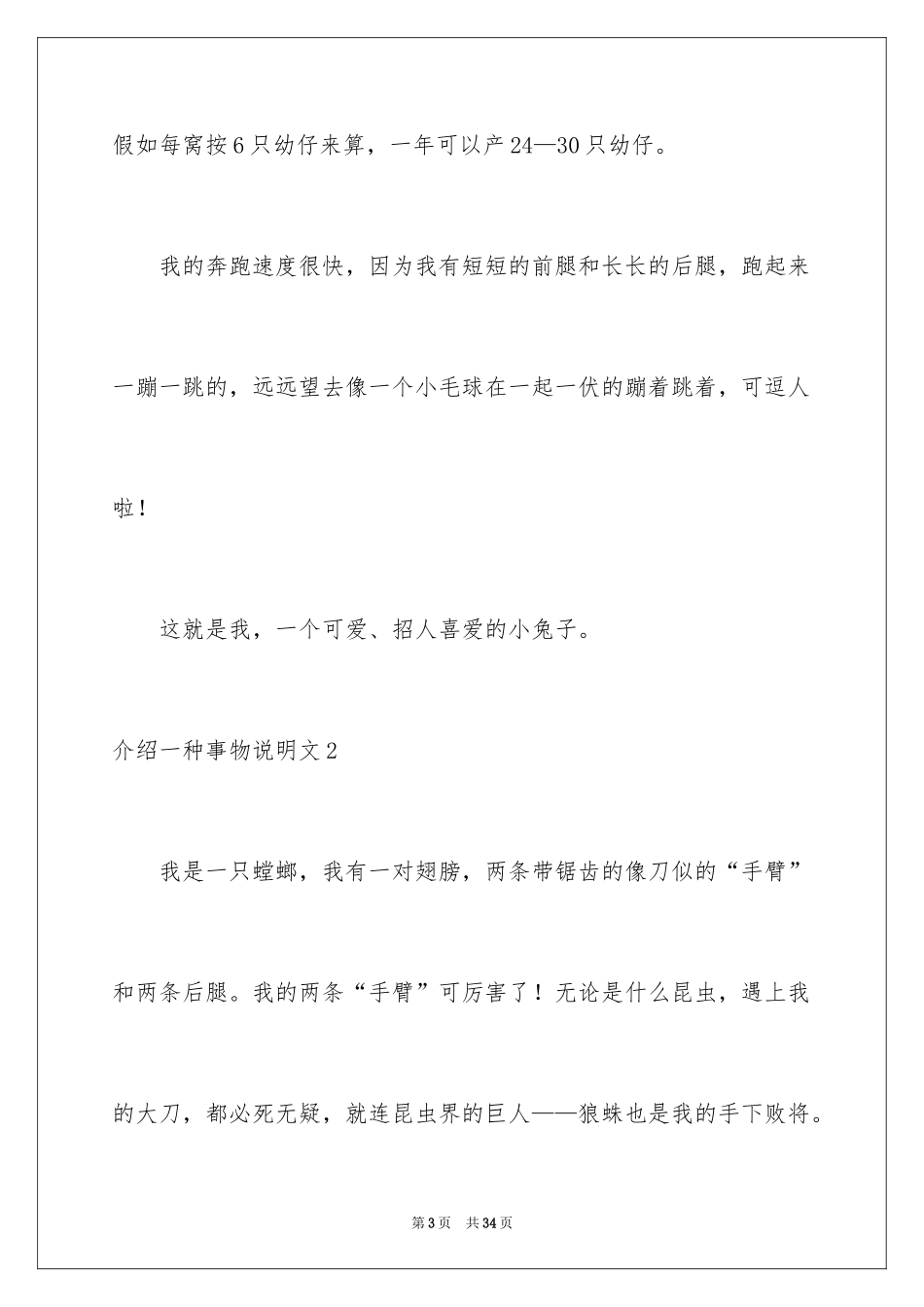 假如每窝按6只幼仔来算，一年可以产24—30只幼仔。

我的奔跑速度很快，因为我有短短的前腿和长长的后腿，跑起来一蹦一跳的，远远望去像一个小毛球在一起一伏的蹦着跳着，可逗人啦！

这就是我，一个可爱、招人喜爱的小兔子。

介绍一种事物说明文2

我是一只螳螂，我有一对翅膀，两条带锯齿的像刀似的“手臂”和两条后腿。我的两条“手臂”可厉害了！无论是什么昆虫，遇上我的大刀，都必死无疑，就连昆虫界的巨人——狼蛛也是我的手下败将。

第3页 共34页